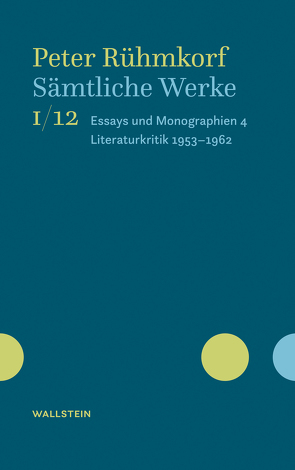 Peter Rühmkorf
Sämtliche Werke

I/12 Essays und Monographien 4
Literaturkritik 1953–1962

WALLSTEIN